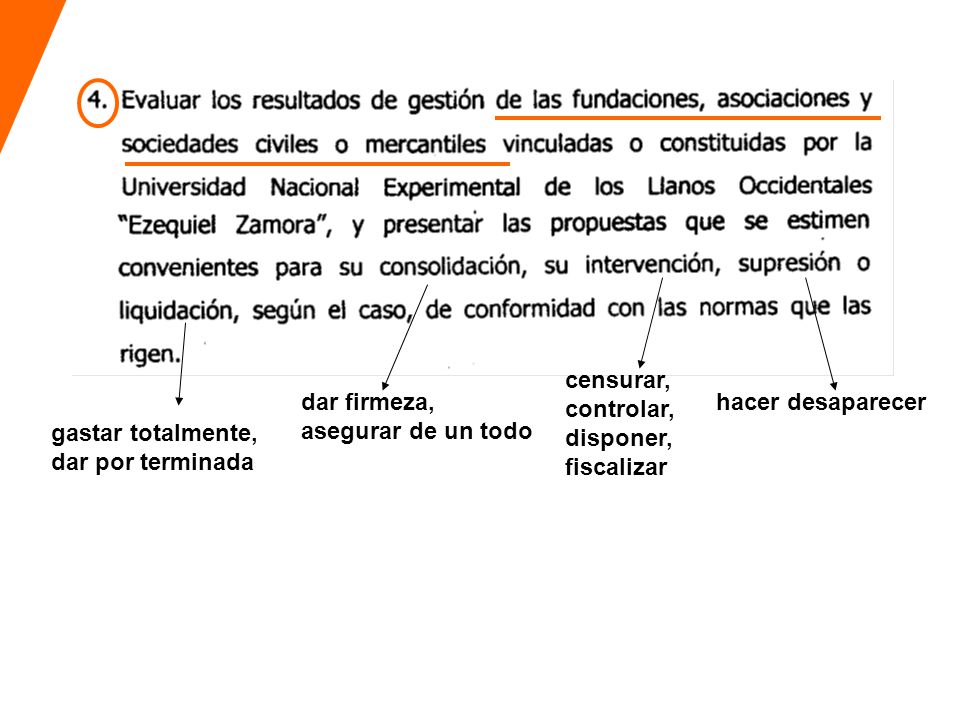 4. Evaluar los resultados de gestión de las fundaciones, asociaciones y sociedades civiles o mercantiles vinculadas o constituidas por la Universidad Nacional Experimental de los Llanos Occidentales "Ezequiel Zamora", y presentar las propuestas que se estimen convenientes para su consolidación, su intervención, supresión o liquidación, según el caso, de conformidad con las normas que las rigen.

gastar totalmente, dar por terminada

dar firmeza, asegurar de un todo

censurar, controlar, disponer, fiscalizar

hacer desaparecer